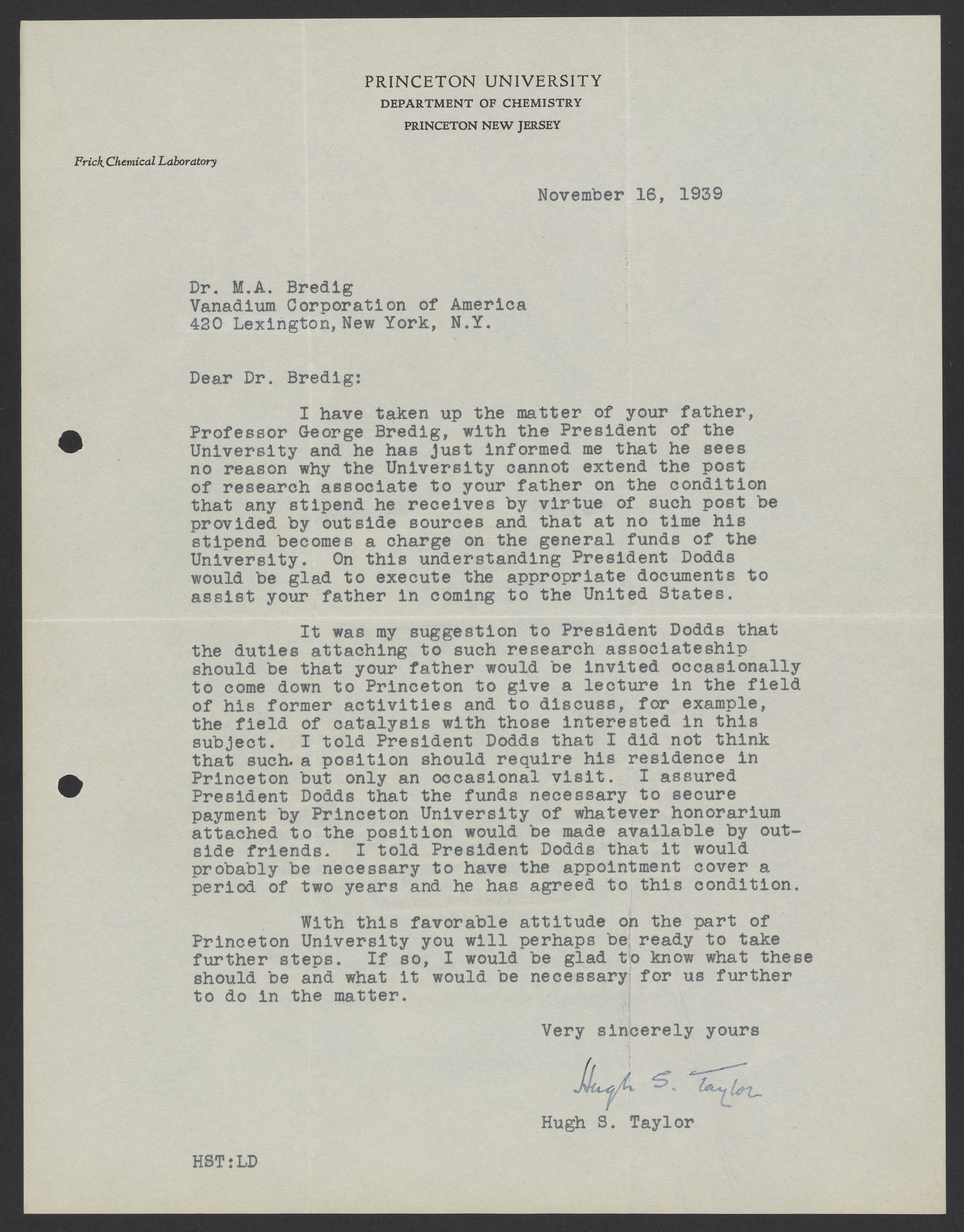 PRINCETON UNIVERSITY
DEPARTMENT OF CHEMISTRY
PRINCETON NEW JERSEY

Frick Chemical Laboratory

November 16, 1939

Dr. M.A. Bredig
Vanadium Corporation of America
420 Lexington, New York, N.Y.

Dear Dr. Bredig:

I have taken up the matter of your father, Professor George Bredig, with the President of the University and he has just informed me that he sees no reason why the University cannot extend the post of research associate to your father on the condition that any stipend he receives by virtue of such post be provided by outside sources and that at no time his stipend becomes a charge on the general funds of the University. On this understanding President Dodds would be glad to execute the appropriate documents to assist your father in coming to the United States.

It was my suggestion to President Dodds that the duties attaching to such research associateship should be that your father would be invited occasionally to come down to Princeton to give a lecture in the field of his former activities and to discuss, for example, the field of catalysis with those interested in this subject. I told President Dodds that I did not think that such a position should require his residence in Princeton but only an occasional visit. I assured President Dodds that the funds necessary to secure payment by Princeton University of whatever honorarium attached to the position would be made available by outside friends. I told President Dodds that it would probably be necessary to have the appointment cover a period of two years and he has agreed to this condition.

With this favorable attitude on the part of Princeton University you will perhaps be ready to take further steps. If so, I would be glad to know what these should be and what it would be necessary for us further to do in the matter.

Very sincerely yours

Hugh S. Taylor

Hugh S. Taylor

HST:LD